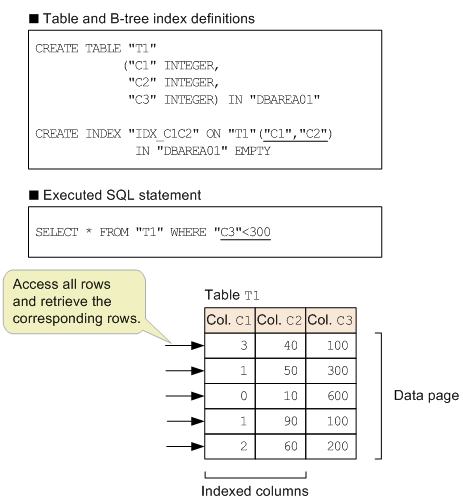 ■ Table and B-tree index definitions

CREATE TABLE "T1"
("C1" INTEGER,
"C2" INTEGER,
"C3" INTEGER) IN "DBAREA01"

CREATE INDEX "IDX_C1C2" ON "T1"("C1","C2")
IN "DBAREA01" EMPTY

■ Executed SQL statement

SELECT * FROM "T1" WHERE "C3"<300

Access all rows and retrieve the corresponding rows.

Table T1

| Col. C1 | Col. C2 | Col. C3 |
|---|---|---|
| 3 | 40 | 100 |
| 1 | 50 | 300 |
| 0 | 10 | 600 |
| 1 | 90 | 100 |
| 2 | 60 | 200 |

Data page

Indexed columns